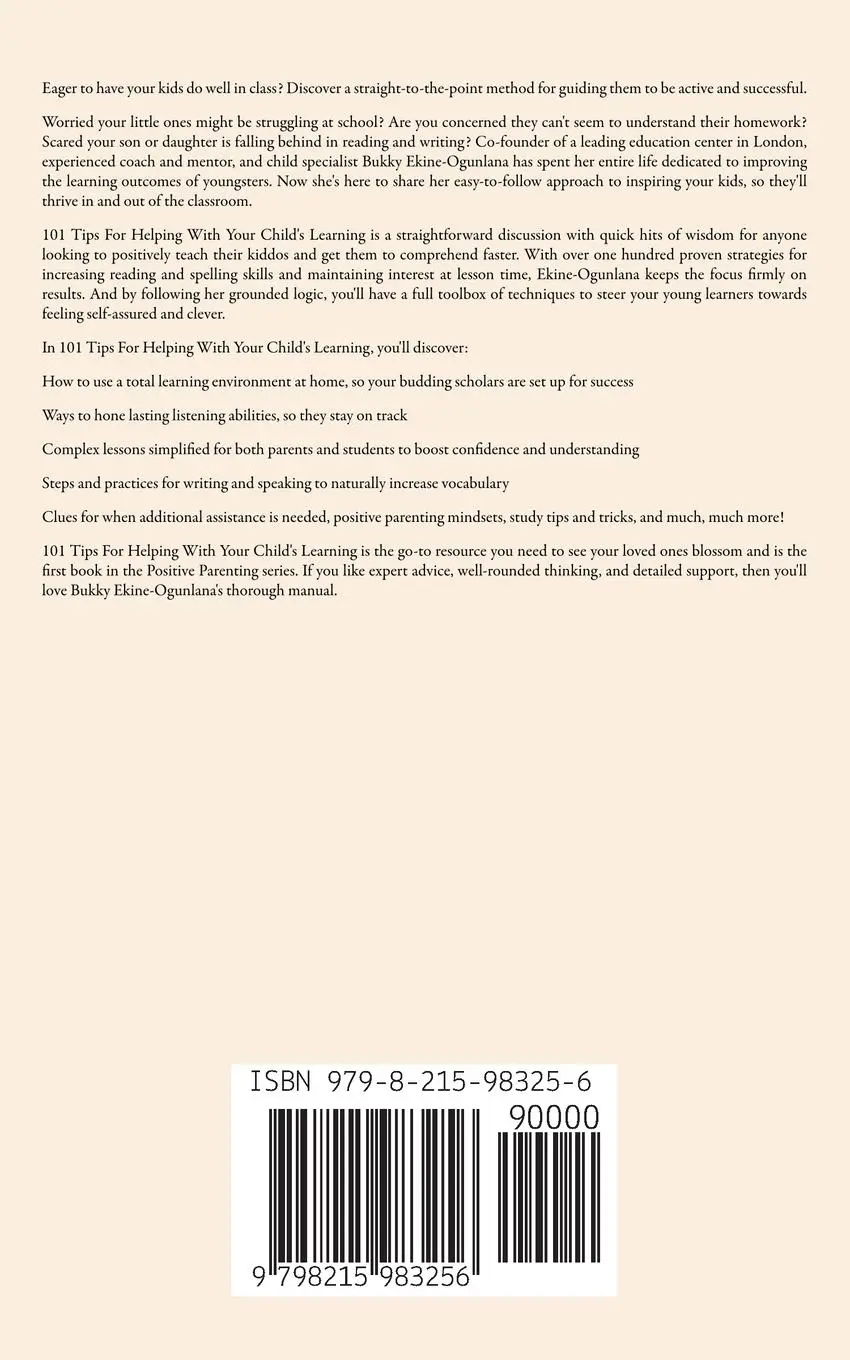 Eager to have your kids do well in class? Discover a straight-to-the-point method for guiding them to be active and successful.

Worried your little ones might be struggling at school? Are you concerned they can't seem to understand their homework? Scared your son or daughter is falling behind in reading and writing? Co-founder of a leading education center in London, experienced coach and mentor, and child specialist Bukky Ekine-Ogunlana has spent her entire life dedicated to improving the learning outcomes of youngsters. Now she's here to share her easy-to-follow approach to inspiring your kids, so they'll thrive in and out of the classroom.

101 Tips For Helping With Your Child's Learning is a straightforward discussion with quick hits of wisdom for anyone looking to positively teach their kiddos and get them to comprehend faster. With over one hundred proven strategies for increasing reading and spelling skills and maintaining interest at lesson time, Ekine-Ogunlana keeps the focus firmly on results. And by following her grounded logic, you'll have a full toolbox of techniques to steer your young learners towards feeling self-assured and clever.

In 101 Tips For Helping With Your Child's Learning, you'll discover:

How to use a total learning environment at home, so your budding scholars are set up for success

Ways to hone lasting listening abilities, so they stay on track

Complex lessons simplified for both parents and students to boost confidence and understanding

Steps and practices for writing and speaking to naturally increase vocabulary

Clues for when additional assistance is needed, positive parenting mindsets, study tips and tricks, and much, much more!

101 Tips For Helping With Your Child's Learning is the go-to resource you need to see your loved ones blossom and is the first book in the Positive Parenting series. If you like expert advice, well-rounded thinking, and detailed support, then you'll love Bukky Ekine-Ogunlana's thorough manual.

ISBN 979-8-215-98325-6

90000

9 798215 983256